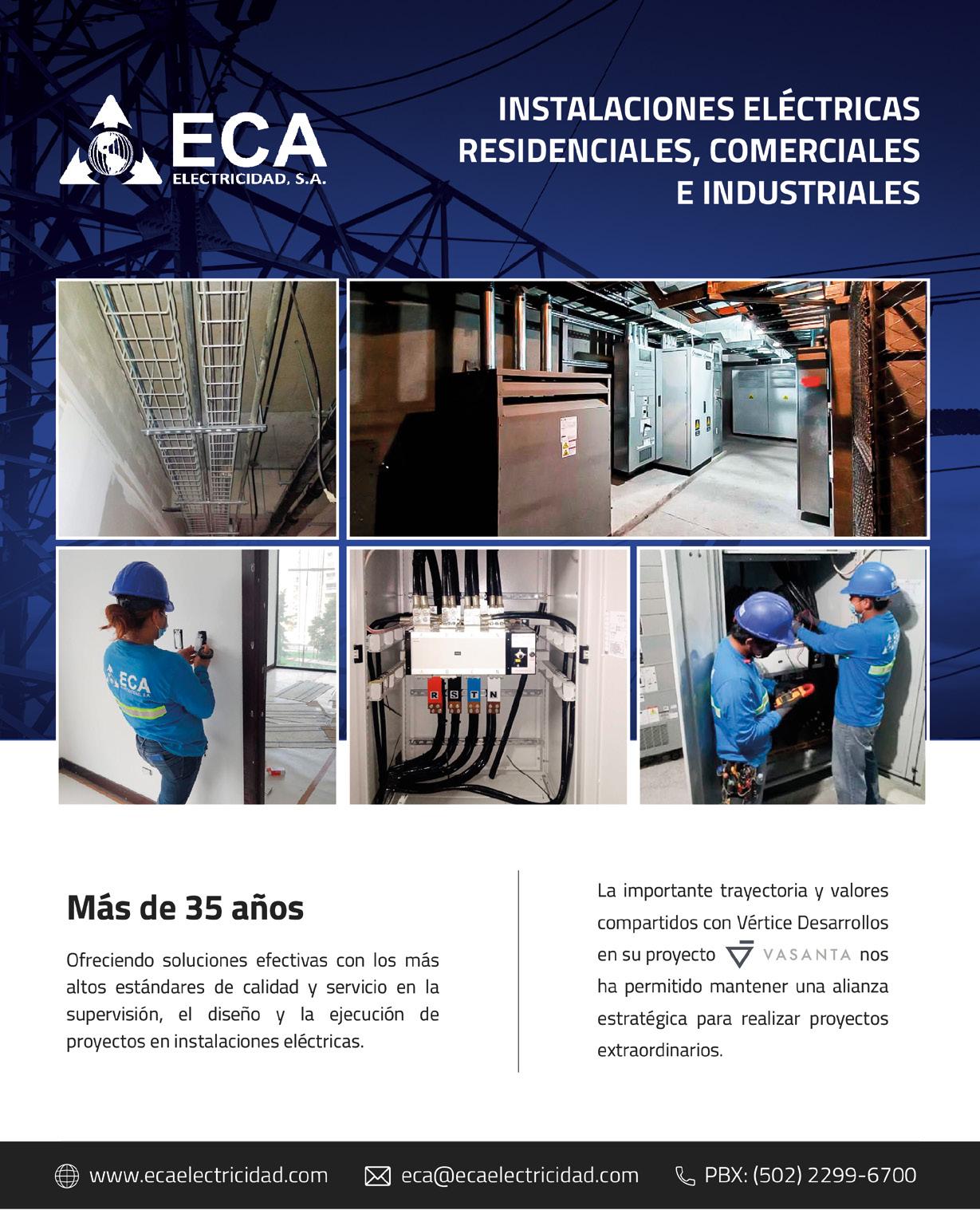 ECA
ELECTRICIDAD, S.A.

INSTALACIONES ELÉCTRICAS RESIDENCIALES, COMERCIALES E INDUSTRIALES

ECA

R S T N

Más de 35 años

Ofreciendo soluciones efectivas con los más altos estándares de calidad y servicio en la supervisión, el diseño y la ejecución de proyectos en instalaciones eléctricas.

La importante trayectoria y valores compartidos con Vértice Desarrollos en su proyecto VASANTA nos ha permitido mantener una alianza estratégica para realizar proyectos extraordinarios.

www.ecaelectricidad.com eca@ecaelectricidad.com PBX: (502) 2299-6700